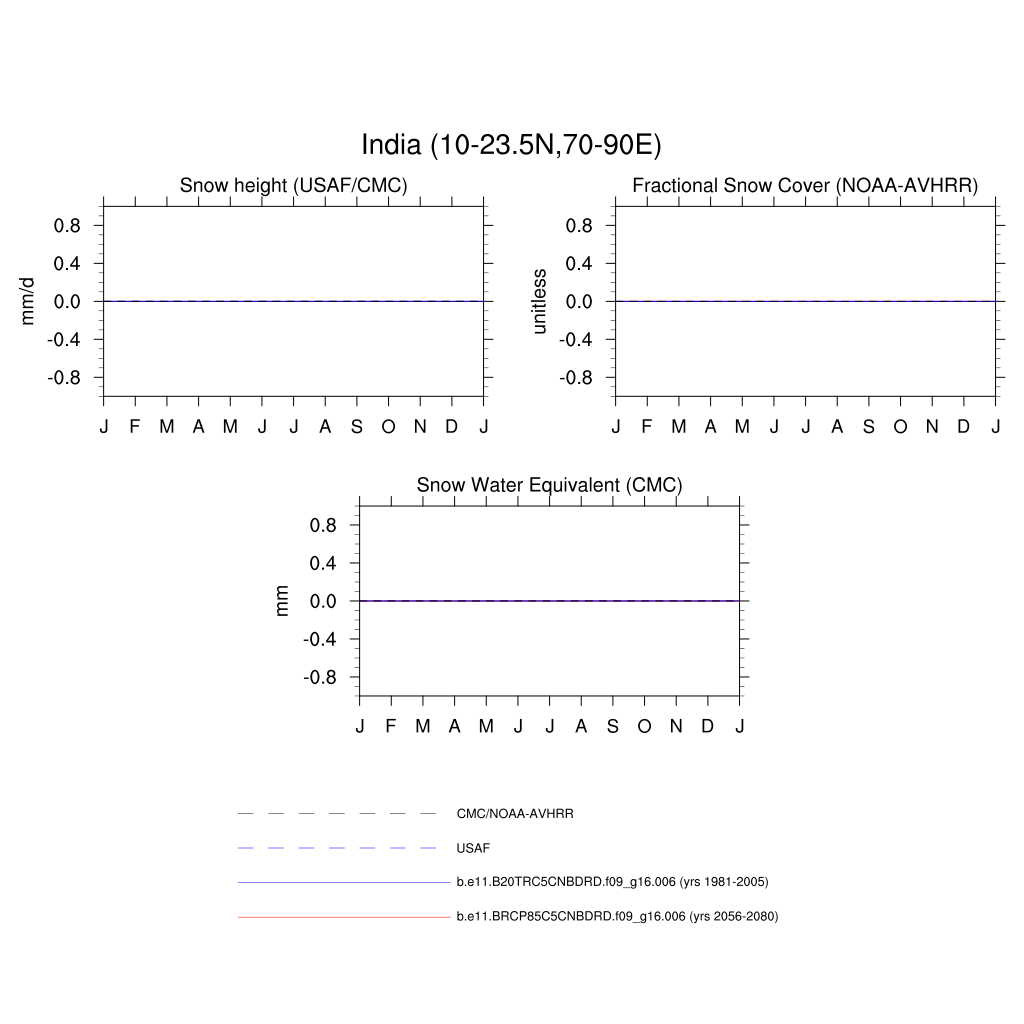 India (10-23.5N,70-90E)

Snow height (USAF/CMC)

mm/d

0.8
0.4
0.0
-0.4
-0.8

J F M A M J J A S O N D J

Fractional Snow Cover (NOAA-AVHRR)

unitless

0.8
0.4
0.0
-0.4
-0.8

J F M A M J J A S O N D J

Snow Water Equivalent (CMC)

mm

0.8
0.4
0.0
-0.4
-0.8

J F M A M J J A S O N D J

CMC/NOAA-AVHRR

USAF

b.e11.B20TRC5CNBDRD.f09_g16.006 (yrs 1981-2005)

b.e11.BRCP85C5CNBDRD.f09_g16.006 (yrs 2056-2080)